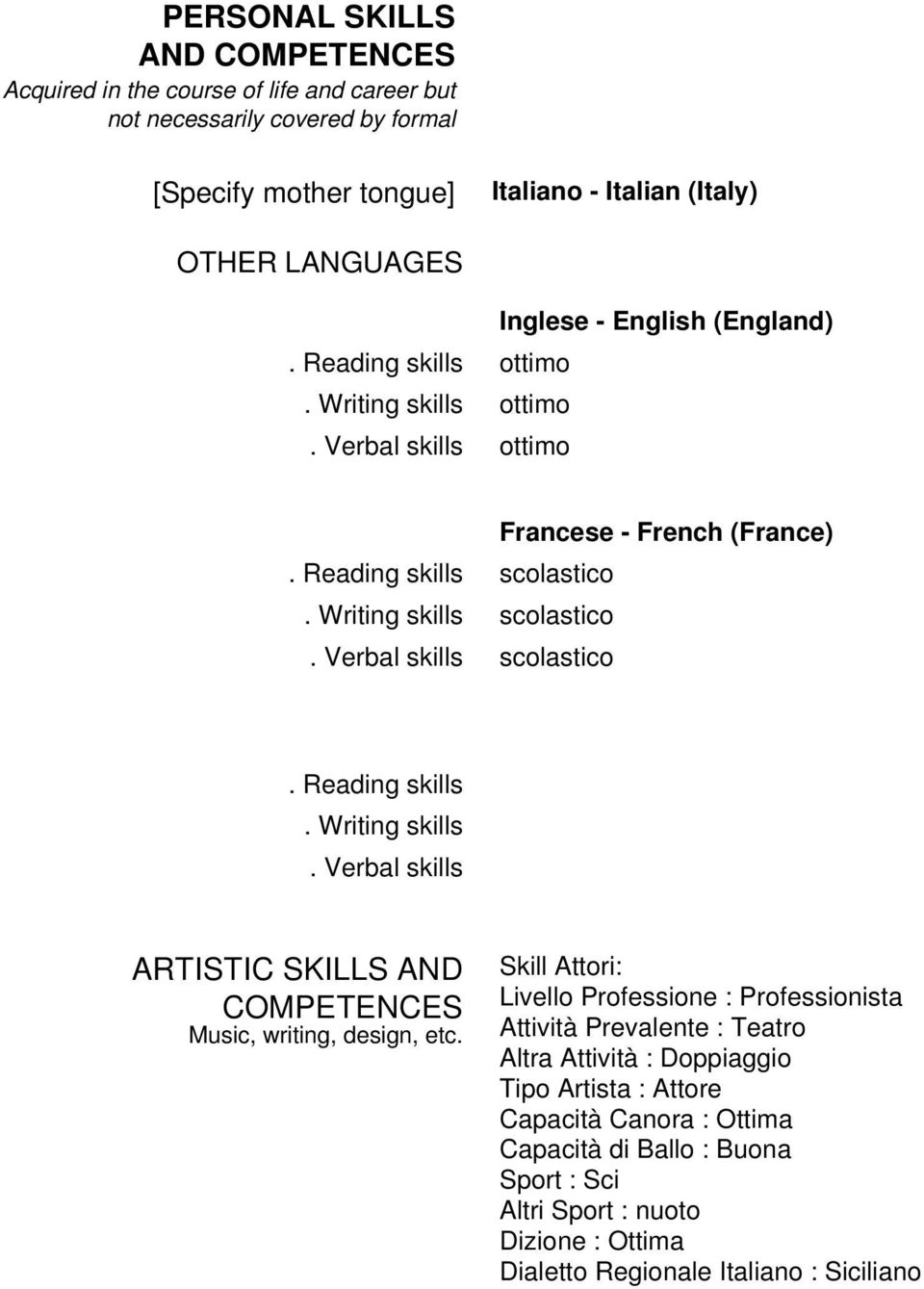 PERSONAL SKILLS AND COMPETENCES
Acquired in the course of life and career but not necessarily covered by formal

[Specify mother tongue] Italiano - Italian (Italy)

OTHER LANGUAGES

Inglese - English (England)
. Reading skills ottimo
. Writing skills ottimo
. Verbal skills ottimo

Francese - French (France)
. Reading skills scolastico
. Writing skills scolastico
. Verbal skills scolastico

. Reading skills
. Writing skills
. Verbal skills

ARTISTIC SKILLS AND COMPETENCES
Music, writing, design, etc.

Skill Attori:
Livello Professione : Professionista
Attività Prevalente : Teatro
Altra Attività : Doppiaggio
Tipo Artista : Attore
Capacità Canora : Ottima
Capacità di Ballo : Buona
Sport : Sci
Altri Sport : nuoto
Dizione : Ottima
Dialetto Regionale Italiano : Siciliano